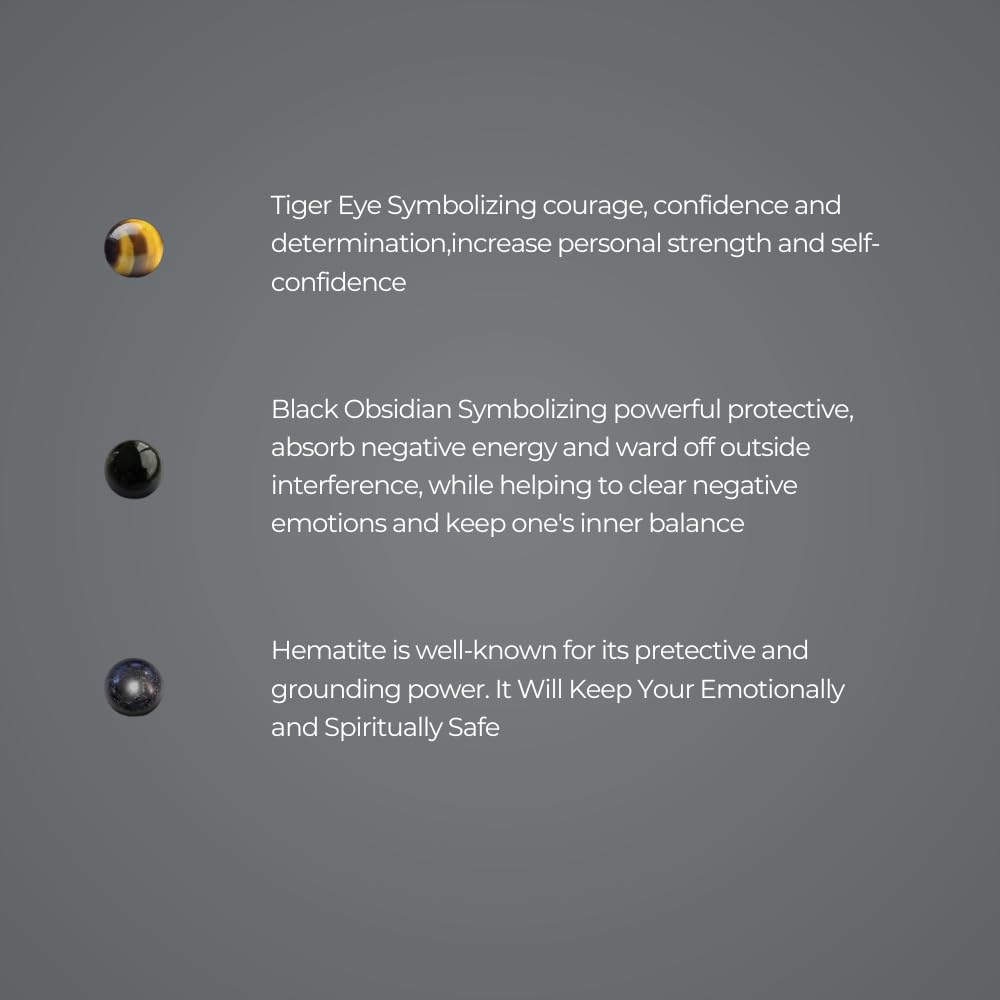 Tiger Eye Symbolizing courage, confidence and determination,increase personal strength and self-confidence

Black Obsidian Symbolizing powerful protective, absorb negative energy and ward off outside interference, while helping to clear negative emotions and keep one's inner balance

Hematite is well-known for its pretective and grounding power. It Will Keep Your Emotionally and Spiritually Safe